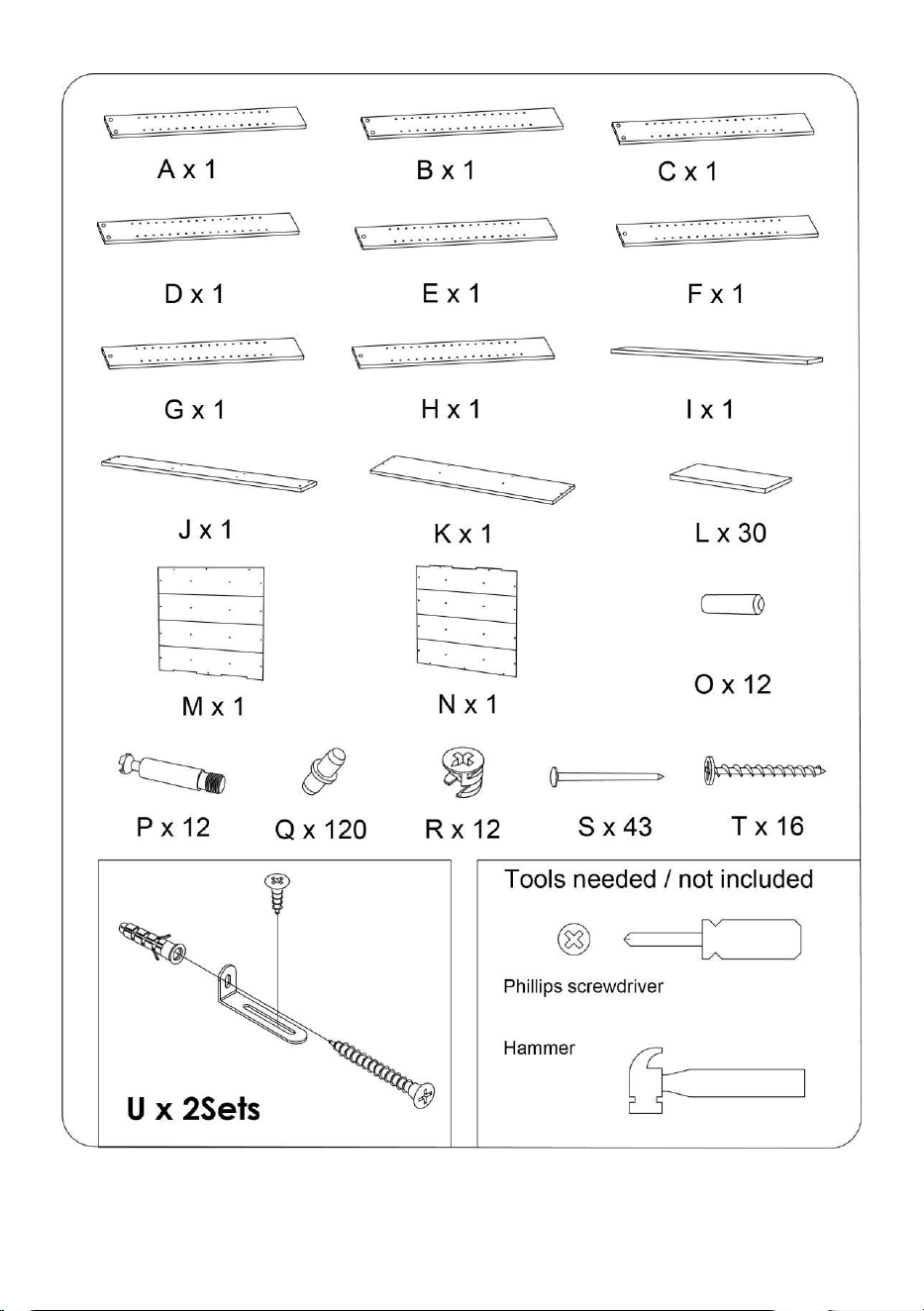 A x 1
B x 1
C x 1

D x 1
E x 1
F x 1

G x 1
H x 1
I x 1

J x 1
K x 1
L x 30

M x 1
N x 1
O x 12

P x 12
Q x 120
R x 12
S x 43
T x 16

U x 2Sets

Tools needed / not included

Phillips screwdriver

Hammer